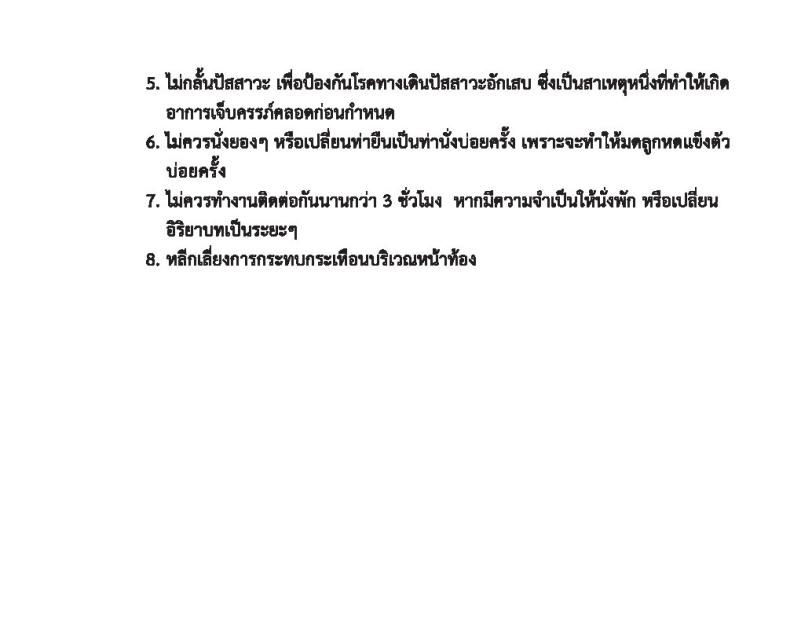 5. ไม่กลั้นปัสสาวะ เพื่อป้องกันโรคทางเดินปัสสาวะอักเสบ ซึ่งเป็นสาเหตุหนึ่งที่ทำให้เกิดอาการเจ็บครรภ์คลอดก่อนกำหนด
6. ไม่ควรนั่งยองๆ หรือเปลี่ยนท่ายืนเป็นท่านั่งบ่อยครั้ง เพราะจะทำให้มดลูกหดแข็งตัวบ่อยครั้ง
7. ไม่ควรทำงานติดต่อกันนานกว่า 3 ชั่วโมง หากมีความจำเป็นให้นั่งพัก หรือเปลี่ยนอิริยาบทเป็นระยะๆ
8. หลีกเลี่ยงการกระทบกระเทือนบริเวณหน้าท้อง